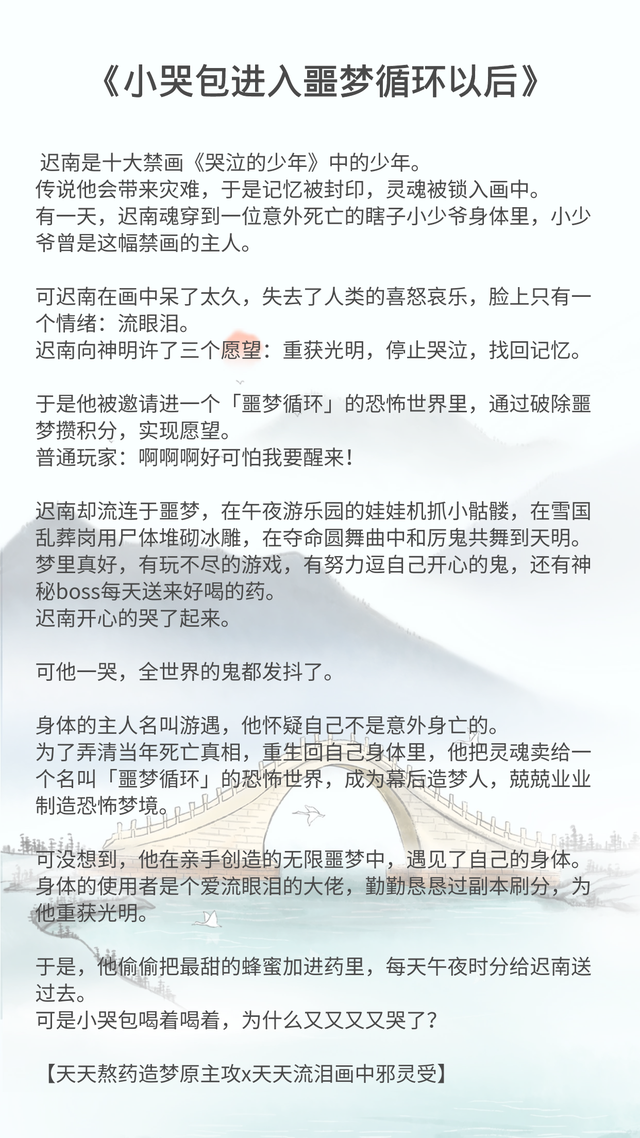 《小哭包进入噩梦循环以后》

迟南是十大禁画《哭泣的少年》中的少年。
传说他会带来灾难，于是记忆被封印，灵魂被锁入画中。
有一天，迟南魂穿到一位意外死亡的瞎子小少爷身体里，小少爷曾是这幅禁画的主人。

可迟南在画中呆了太久，失去了人类的喜怒哀乐，脸上只有一个情绪：流眼泪。
迟南向神明许了三个愿望：重获光明，停止哭泣，找回记忆。

于是他被邀请进一个「噩梦循环」的恐怖世界里，通过破除噩梦攒积分，实现愿望。
普通玩家：啊啊啊好可怕我要醒来！

迟南却流连于噩梦，在午夜游乐园的娃娃机抓小骷髅，在雪国乱葬岗用尸体堆砌冰雕，在夺命圆舞曲中和厉鬼共舞到天明。
梦里真好，有玩不尽的游戏，有努力逗自己开心的鬼，还有神秘boss每天送来好喝的药。
迟南开心的哭了起来。

可他一哭，全世界的鬼都发抖了。

身体的主人名叫游遇，他怀疑自己不是意外身亡的。
为了弄清当年死亡真相，重生回自己身体里，他把灵魂卖给一个名叫「噩梦循环」的恐怖世界，成为幕后造梦人，兢兢业业制造恐怖梦境。

可没想到，他在亲手创造的无限噩梦中，遇见了自己的身体。
身体的使用者是个爱流眼泪的大佬，勤勤恳恳过副本刷分，为他重获光明。

于是，他偷偷把最甜的蜂蜜加进药里，每天午夜时分给迟南送过去。
可是小哭包喝着喝着，为什么又又又又哭了？

【天天熬药造梦原主攻x天天流泪画中邪灵受】